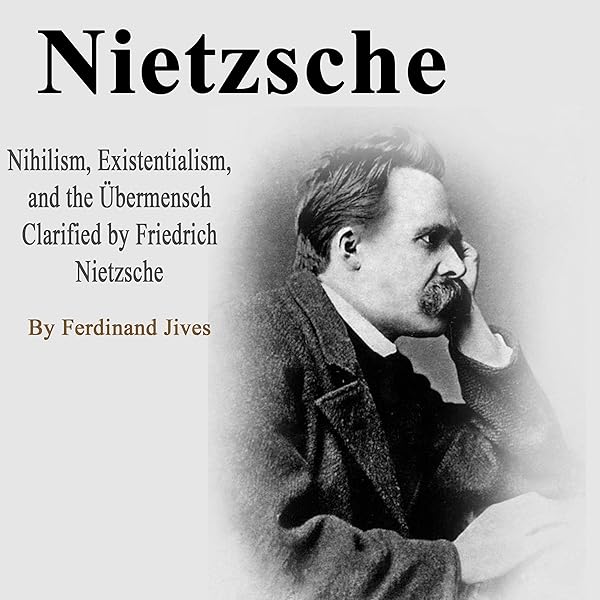 Nietzsche

Nihilism, Existentialism, and the Übermensch Clarified by Friedrich Nietzsche

By Ferdinand Jives